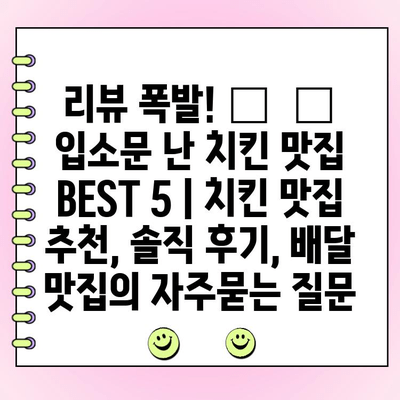 리뷰 폭발! □ □ 입소문 난 치킨 맛집 BEST 5 | 치킨 맛집 추천, 솔직 후기, 배달 맛집의 자주묻는 질문